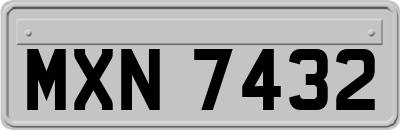 MXN 7432